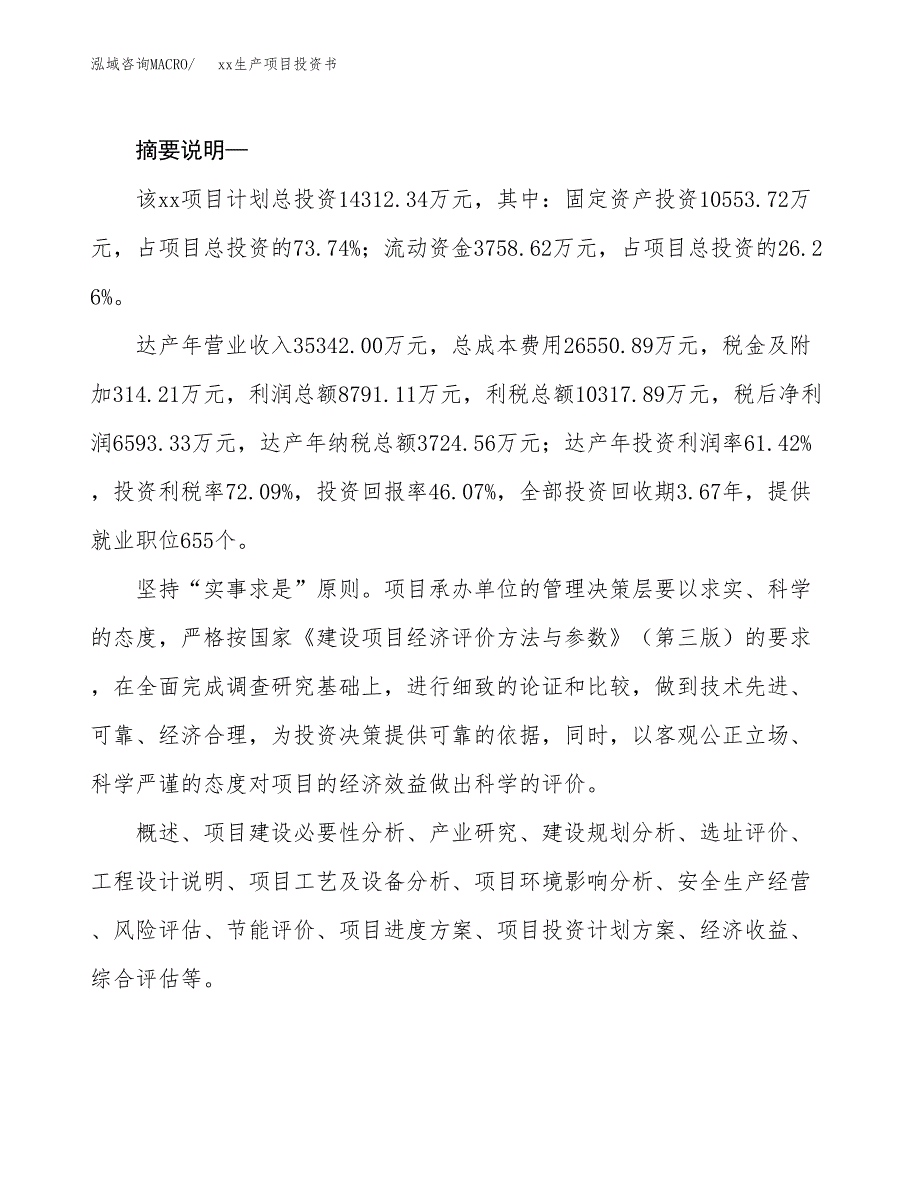 泓域咨询MACRO/　xx生产项目投资书

摘要说明—

该xx项目计划总投资14312.34万元，其中：固定资产投资10553.72万元，占项目总投资的73.74%；流动资金3758.62万元，占项目总投资的26.26%。

达产年营业收入35342.00万元，总成本费用26550.89万元，税金及附加314.21万元，利润总额8791.11万元，利税总额10317.89万元，税后净利润6593.33万元，达产年纳税总额3724.56万元；达产年投资利润率61.42%，投资利税率72.09%，投资回报率46.07%，全部投资回收期3.67年，提供就业职位655个。

坚持“实事求是”原则。项目承办单位的管理决策层要以求实、科学的态度，严格按国家《建设项目经济评价方法与参数》（第三版）的要求，在全面完成调查研究基础上，进行细致的论证和比较，做到技术先进、可靠、经济合理，为投资决策提供可靠的依据，同时，以客观公正立场、科学严谨的态度对项目的经济效益做出科学的评价。

概述、项目建设必要性分析、产业研究、建设规划分析、选址评价、工程设计说明、项目工艺及设备分析、项目环境影响分析、安全生产经营、风险评估、节能评价、项目进度方案、项目投资计划方案、经济收益、综合评估等。